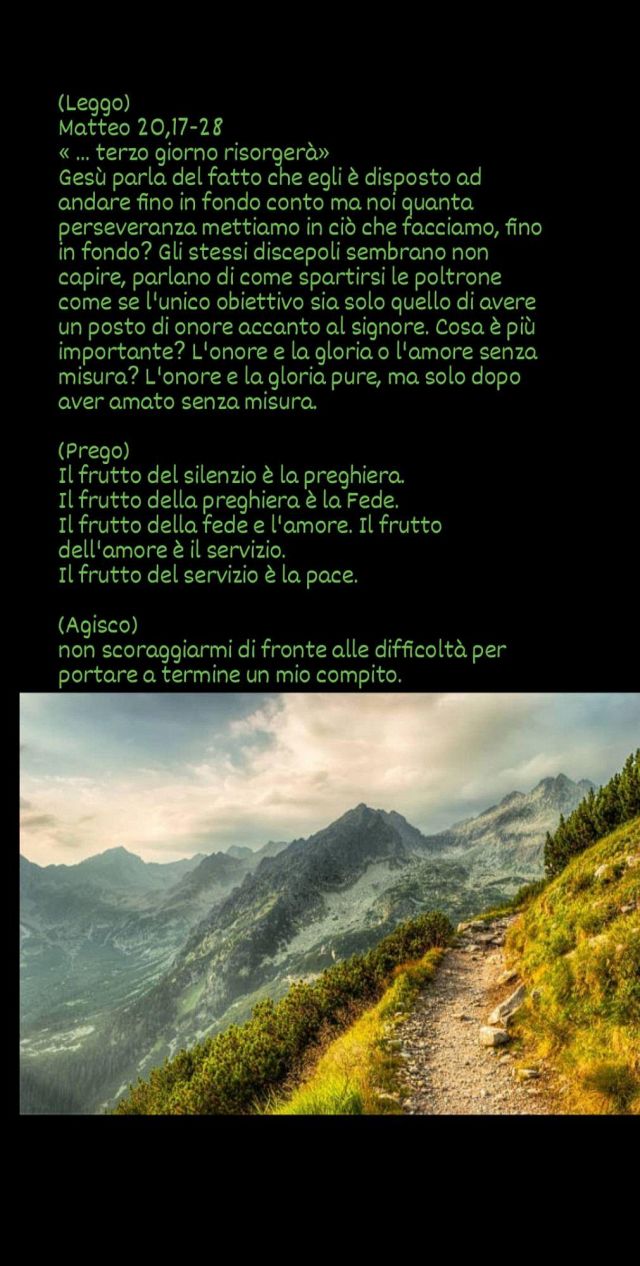 (Leggo)
Matteo 20,17-28
« ... terzo giorno risorgerà»
Gesù parla del fatto che egli è disposto ad andare fino in fondo conto ma noi quanta perseveranza mettiamo in ciò che facciamo, fino in fondo? Gli stessi discepoli sembrano non capire, parlano di come spartirsi le poltrone come se l'unico obiettivo sia solo quello di avere un posto di onore accanto al signore. Cosa è più importante? L'onore e la gloria o l'amore senza misura? L'onore e la gloria pure, ma solo dopo aver amato senza misura.

(Prego)
Il frutto del silenzio è la preghiera.
Il frutto della preghiera è la Fede.
Il frutto della fede e l'amore. Il frutto dell'amore è il servizio.
Il frutto del servizio è la pace.

(Agisco)
non scoraggiarmi di fronte alle difficoltà per portare a termine un mio compito.